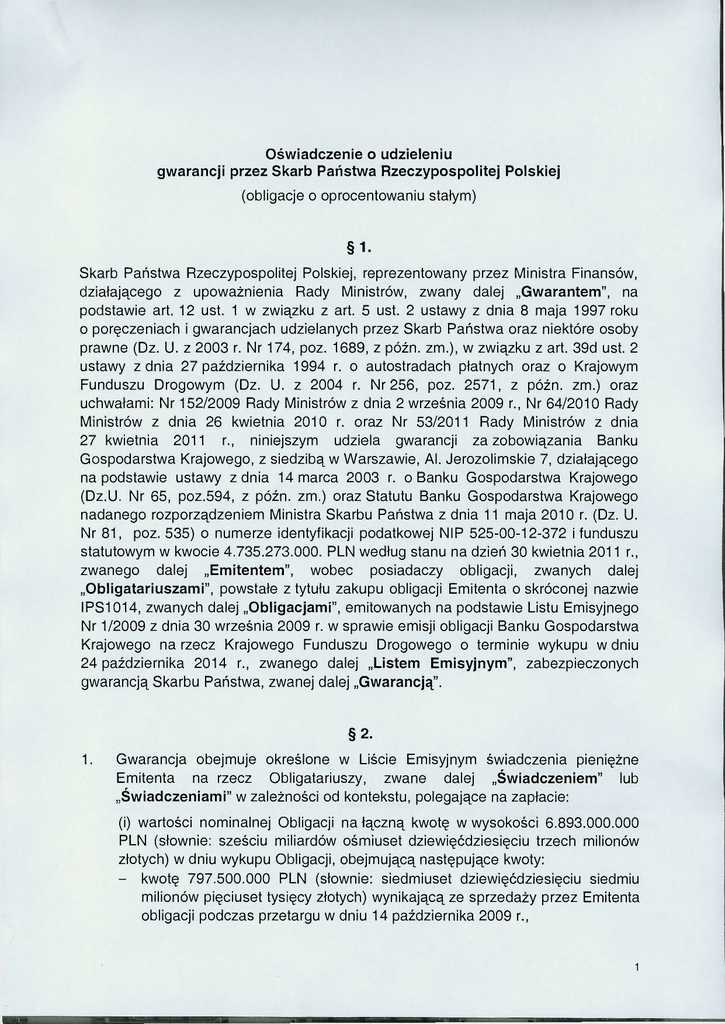 Oświadczenie o udzieleniu
gwarancji przez Skarb Państwa Rzeczypospolitej Polskiej
(obligacje o oprocentowaniu stałym)

§ 1.

Skarb Państwa Rzeczypospolitej Polskiej, reprezentowany przez Ministra Finansów, działającego z upoważnienia Rady Ministrów, zwany dalej „Gwarantem", na podstawie art. 12 ust. 1 w związku z art. 5 ust. 2 ustawy z dnia 8 maja 1997 roku o poręczeniach i gwarancjach udzielanych przez Skarb Państwa oraz niektóre osoby prawne (Dz. U. z 2003 r. Nr 174, poz. 1689, z późn. zm.), w związku z art. 39d ust. 2 ustawy z dnia 27 października 1994 r. o autostradach płatnych oraz o Krajowym Funduszu Drogowym (Dz. U. z 2004 r. Nr 256, poz. 2571, z późn. zm.) oraz uchwałami: Nr 152/2009 Rady Ministrów z dnia 2 września 2009 r., Nr 64/2010 Rady Ministrów z dnia 26 kwietnia 2010 r. oraz Nr 53/2011 Rady Ministrów z dnia 27 kwietnia 2011 r., niniejszym udziela gwarancji za zobowiązania Banku Gospodarstwa Krajowego, z siedzibą w Warszawie, Al. Jerozolimskie 7, działającego na podstawie ustawy z dnia 14 marca 2003 r. o Banku Gospodarstwa Krajowego (Dz.U. Nr 65, poz.594, z późn. zm.) oraz Statutu Banku Gospodarstwa Krajowego nadanego rozporządzeniem Ministra Skarbu Państwa z dnia 11 maja 2010 r. (Dz. U. Nr 81, poz. 535) o numerze identyfikacji podatkowej NIP 525-00-12-372 i funduszu statutowym w kwocie 4.735.273.000. PLN według stanu na dzień 30 kwietnia 2011 r., zwanego dalej „Emitentem", wobec posiadaczy obligacji, zwanych dalej „Obligatariuszami", powstałe z tytułu zakupu obligacji Emitenta o skróconej nazwie IPS1014, zwanych dalej „Obligacjami", emitowanych na podstawie Listu Emisyjnego Nr 1/2009 z dnia 30 września 2009 r. w sprawie emisji obligacji Banku Gospodarstwa Krajowego na rzecz Krajowego Funduszu Drogowego o terminie wykupu w dniu 24 października 2014 r., zwanego dalej „Listem Emisyjnym", zabezpieczonych gwarancją Skarbu Państwa, zwanej dalej „Gwarancją".

§ 2.

1. Gwarancja obejmuje określone w Liście Emisyjnym świadczenia pieniężne Emitenta na rzecz Obligatariuszy, zwane dalej „Świadczeniem" lub „Świadczeniami" w zależności od kontekstu, polegające na zapłacie:

(i) wartości nominalnej Obligacji na łączną kwotę w wysokości 6.893.000.000 PLN (słownie: sześciu miliardów ośmiuset dziewięćdziesięciu trzech milionów złotych) w dniu wykupu Obligacji, obejmującą następujące kwoty:
– kwotę 797.500.000 PLN (słownie: siedmiuset dziewięćdziesięciu siedmiu milionów pięciuset tysięcy złotych) wynikającą ze sprzedaży przez Emitenta obligacji podczas przetargu w dniu 14 października 2009 r.,

1